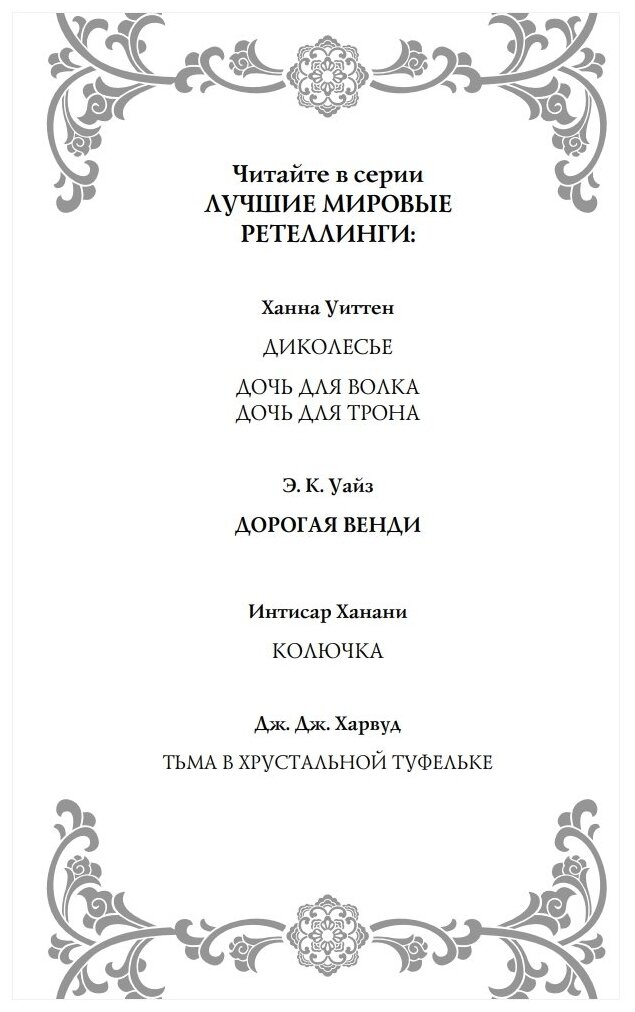 Читайте в серии
ЛУЧШИЕ МИРОВЫЕ РЕТЕЛЛИНГИ:

Ханна Уиттен

ДИКОЛЕСЬЕ

ДОЧЬ ДЛЯ ВОЛКА
ДОЧЬ ДЛЯ ТРОНА

Э. К. Уайз

ДОРОГАЯ ВЕНДИ

Интисар Ханани

КОЛЮЧКА

Дж. Дж. Харвуд

ТЬМА В ХРУСТАЛЬНОЙ ТУФЕЛЬКЕ